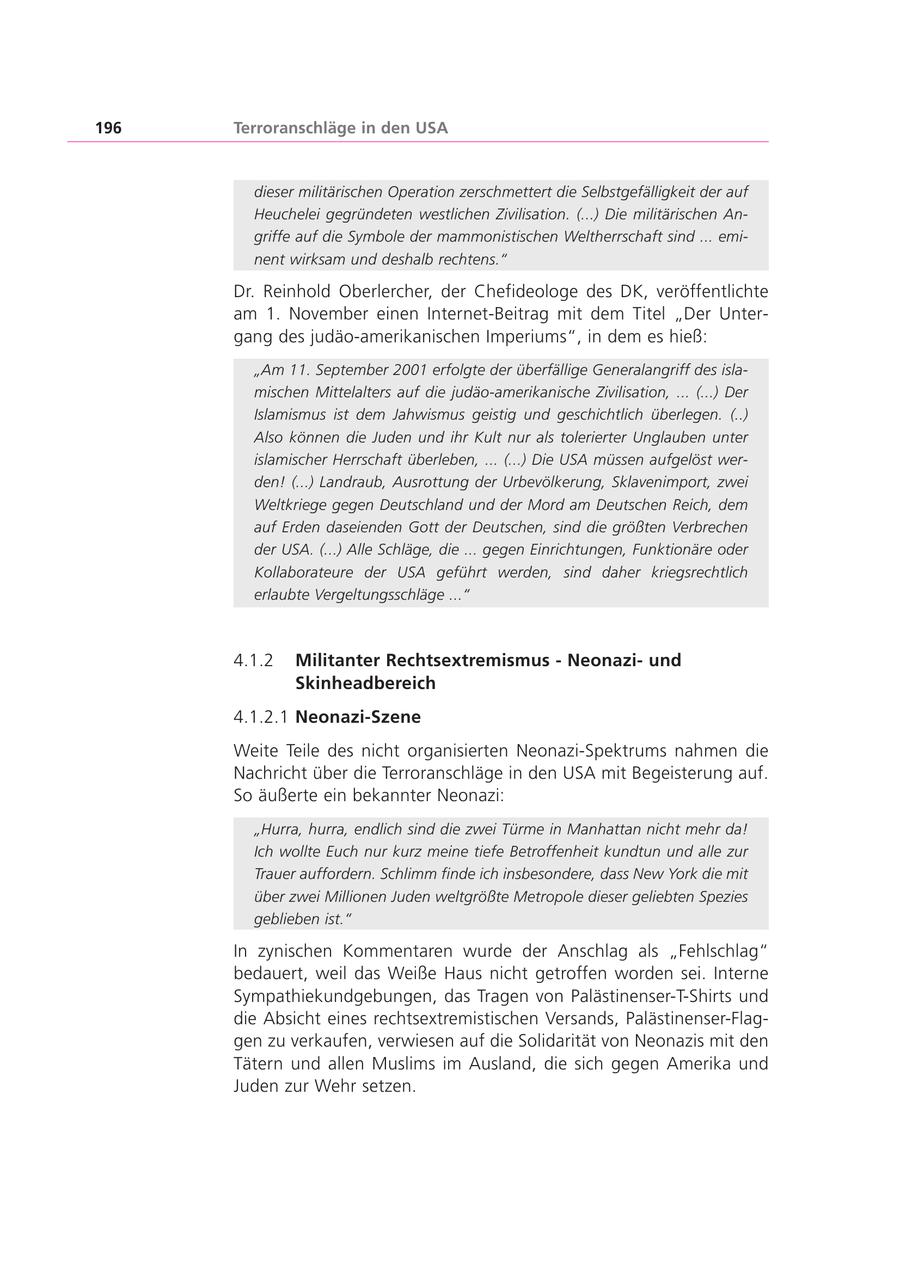 196 Terroranschläge in den USA

dieser militärischen Operation zerschmettert die Selbstgefälligkeit der auf Heuchelei gegründeten westlichen Zivilisation. (...) Die militärischen Angriffe auf die Symbole der mammonistischen Weltherrschaft sind ... eminent wirksam und deshalb rechtens."

Dr. Reinhold Oberlercher, der Chefideologe des DK, veröffentlichte am 1. November einen Internet-Beitrag mit dem Titel „Der Untergang des judäo-amerikanischen Imperiums", in dem es hieß:

„Am 11. September 2001 erfolgte der überfällige Generalangriff des islamischen Mittelalters auf die judäo-amerikanische Zivilisation, ... (...) Der Islamismus ist dem Jahwismus geistig und geschichtlich überlegen. (..) Also können die Juden und ihr Kult nur als tolerierter Unglauben unter islamischer Herrschaft überleben, ... (...) Die USA müssen aufgelöst werden! (...) Landraub, Ausrottung der Urbevölkerung, Sklavenimport, zwei Weltkriege gegen Deutschland und der Mord am Deutschen Reich, dem auf Erden daseienden Gott der Deutschen, sind die größten Verbrechen der USA. (...) Alle Schläge, die ... gegen Einrichtungen, Funktionäre oder Kollaborateure der USA geführt werden, sind daher kriegsrechtlich erlaubte Vergeltungsschläge ..."

4.1.2 Militanter Rechtsextremismus - Neonazi- und Skinheadbereich

4.1.2.1 Neonazi-Szene

Weite Teile des nicht organisierten Neonazi-Spektrums nahmen die Nachricht über die Terroranschläge in den USA mit Begeisterung auf. So äußerte ein bekannter Neonazi:

„Hurra, hurra, endlich sind die zwei Türme in Manhattan nicht mehr da! Ich wollte Euch nur kurz meine tiefe Betroffenheit kundtun und alle zur Trauer auffordern. Schlimm finde ich insbesondere, dass New York die mit über zwei Millionen Juden weltgrößte Metropole dieser geliebten Spezies geblieben ist."

In zynischen Kommentaren wurde der Anschlag als „Fehlschlag" bedauert, weil das Weiße Haus nicht getroffen worden sei. Interne Sympathiekundgebungen, das Tragen von Palästinenser-T-Shirts und die Absicht eines rechtsextremistischen Versands, Palästinenser-Flaggen zu verkaufen, verwiesen auf die Solidarität von Neonazis mit den Tätern und allen Muslims im Ausland, die sich gegen Amerika und Juden zur Wehr setzen.